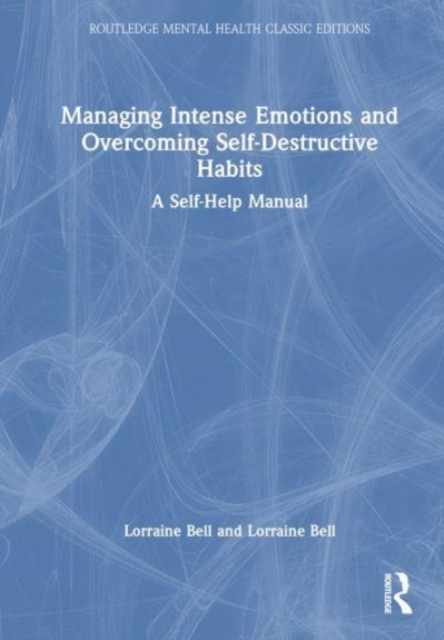 ROUTLEDGE MENTAL HEALTH CLASSIC EDITIONS

Managing Intense Emotions and Overcoming Self-Destructive Habits

A Self-Help Manual

Lorraine Bell and Lorraine Bell

ROUTLEDGE